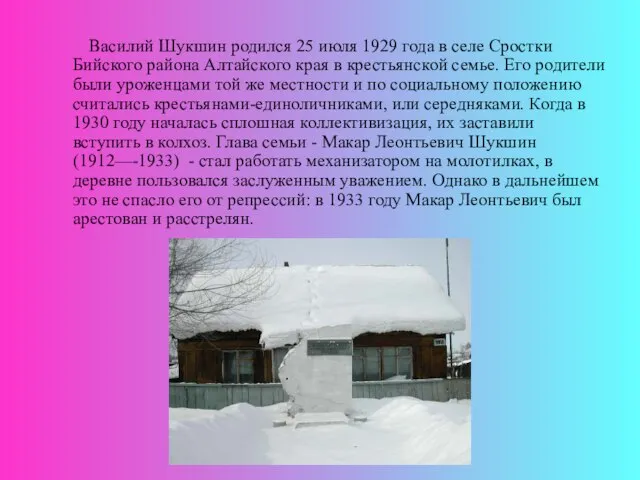 Василий Шукшин родился 25 июля 1929 года в селе Сростки Бийского района Алтайского края в крестьянской семье. Его родители были уроженцами той же местности и по социальному положению считались крестьянами-единоличниками, или середняками. Когда в 1930 году началась сплошная коллективизация, их заставили вступить в колхоз. Глава семьи - Макар Леонтьевич Шукшин (1912—-1933) - стал работать механизатором на молотилках, в деревне пользовался заслуженным уважением. Однако в дальнейшем это не спасло его от репрессий: в 1933 году Макар Леонтьевич был арестован и расстрелян.